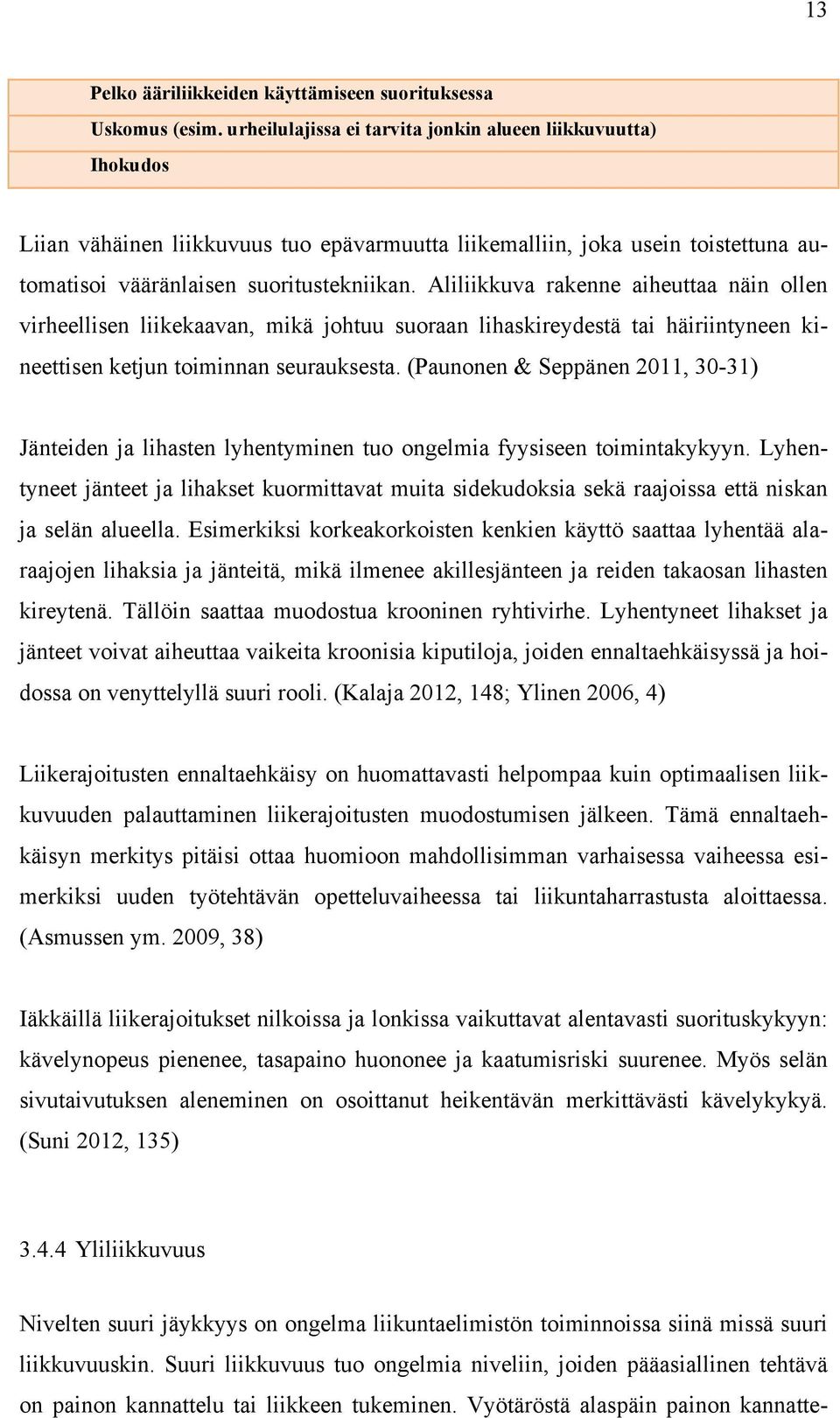 13

Pelko ääriliikkeiden käyttämiseen suorituksessa
Uskomus (esim. urheilulajissa ei tarvita jonkin alueen liikkuvuutta)
Ihokudos

Liian vähäinen liikkuvuus tuo epävarmuutta liikemalliin, joka usein toistettuna automatisoi vääränlaisen suoritustekniikan. Aliliikkuva rakenne aiheuttaa näin ollen virheellisen liikekaavan, mikä johtuu suoraan lihaskireydestä tai häiriintyneen kineettisen ketjun toiminnan seurauksesta. (Paunonen & Seppänen 2011, 30-31)

Jänteiden ja lihasten lyhentyminen tuo ongelmia fyysiseen toimintakykyyn. Lyhentyneet jänteet ja lihakset kuormittavat muita sidekudoksia sekä raajoissa että niskan ja selän alueella. Esimerkiksi korkeakorkoisten kenkien käyttö saattaa lyhentää alaraajojen lihaksia ja jänteitä, mikä ilmenee akillesjänteen ja reiden takaosan lihasten kireytenä. Tällöin saattaa muodostua krooninen ryhtivirhe. Lyhentyneet lihakset ja jänteet voivat aiheuttaa vaikeita kroonisia kiputiloja, joiden ennaltaehkäisyssä ja hoidossa on venyttelyllä suuri rooli. (Kalaja 2012, 148; Ylinen 2006, 4)

Liikerajoitusten ennaltaehkäisy on huomattavasti helpompaa kuin optimaalisen liikkuvuuden palauttaminen liikerajoitusten muodostumisen jälkeen. Tämä ennaltaehkäisyn merkitys pitäisi ottaa huomioon mahdollisimman varhaisessa vaiheessa esimerkiksi uuden työtehtävän opetteluvaiheessa tai liikuntaharrastusta aloittaessa. (Asmussen ym. 2009, 38)

Iäkkäillä liikerajoitukset nilkoissa ja lonkissa vaikuttavat alentavasti suorituskykyyn: kävelynopeus pienenee, tasapaino huononee ja kaatumisriski suurenee. Myös selän sivutaivutuksen aleneminen on osoittanut heikentävän merkittävästi kävelykykyä. (Suni 2012, 135)

3.4.4 Yliliikkuvuus

Nivelten suuri jäykkyys on ongelma liikuntaelimistön toiminnoissa siinä missä suuri liikkuvuuskin. Suuri liikkuvuus tuo ongelmia niveliin, joiden pääasiallinen tehtävä on painon kannattelu tai liikkeen tukeminen. Vyötäröstä alaspäin painon kannatte-